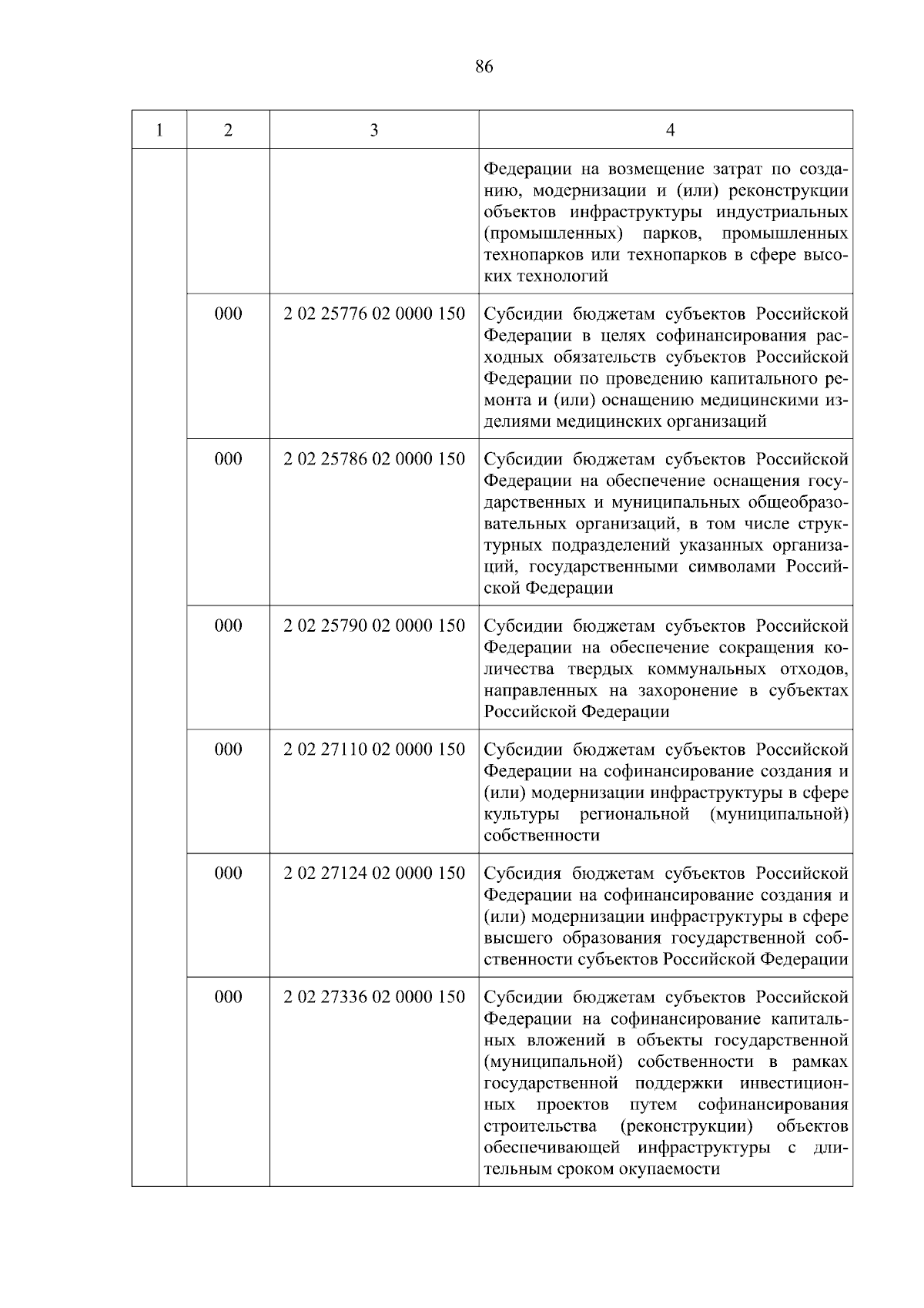 86

| 1 | 2 | 3 | 4 |
|---|---|---|---|
| | | | Федерации на возмещение затрат по созданию, модернизации и (или) реконструкции объектов инфраструктуры индустриальных (промышленных) парков, промышленных технопарков или технопарков в сфере высоких технологий |
| | 000 | 2 02 25776 02 0000 150 | Субсидии бюджетам субъектов Российской Федерации в целях софинансирования расходных обязательств субъектов Российской Федерации по проведению капитального ремонта и (или) оснащению медицинскими изделиями медицинских организаций |
| | 000 | 2 02 25786 02 0000 150 | Субсидии бюджетам субъектов Российской Федерации на обеспечение оснащения государственных и муниципальных общеобразовательных организаций, в том числе структурных подразделений указанных организаций, государственными символами Российской Федерации |
| | 000 | 2 02 25790 02 0000 150 | Субсидии бюджетам субъектов Российской Федерации на обеспечение сокращения количества твердых коммунальных отходов, направленных на захоронение в субъектах Российской Федерации |
| | 000 | 2 02 27110 02 0000 150 | Субсидии бюджетам субъектов Российской Федерации на софинансирование создания и (или) модернизации инфраструктуры в сфере культуры региональной (муниципальной) собственности |
| | 000 | 2 02 27124 02 0000 150 | Субсидия бюджетам субъектов Российской Федерации на софинансирование создания и (или) модернизации инфраструктуры в сфере высшего образования государственной собственности субъектов Российской Федерации |
| | 000 | 2 02 27336 02 0000 150 | Субсидии бюджетам субъектов Российской Федерации на софинансирование капитальных вложений в объекты государственной (муниципальной) собственности в рамках государственной поддержки инвестиционных проектов путем софинансирования строительства (реконструкции) объектов обеспечивающей инфраструктуры с длительным сроком окупаемости |